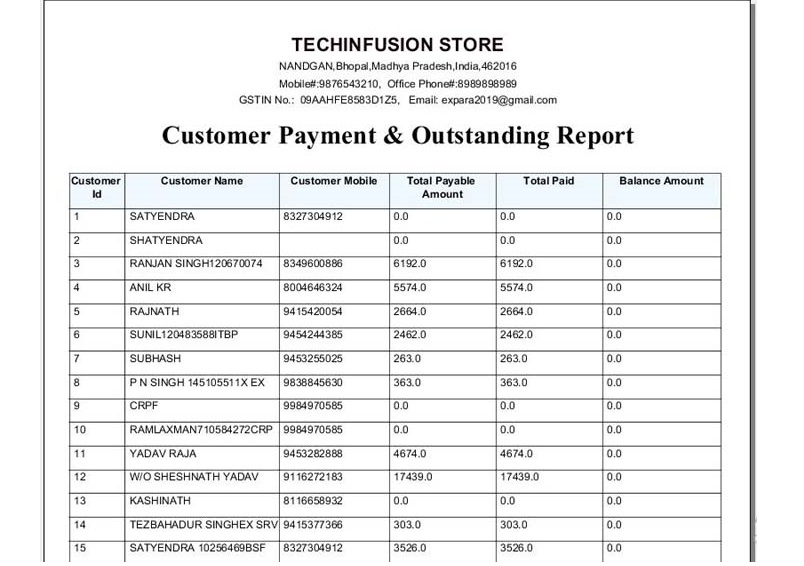 TECHINFUSION STORE
NANDGAN,Bhopal,Madhya Pradesh,India,462016
Mobile#:9876543210, Office Phone#:8989898989
GSTIN No.: 09AAHFE8583D1Z5, Email: expara2019@gmail.com

Customer Payment & Outstanding Report

| Customer Id | Customer Name | Customer Mobile | Total Payable Amount | Total Paid | Balance Amount |
|---|---|---|---|---|---|
| 1 | SATYENDRA | 8327304912 | 0.0 | 0.0 | 0.0 |
| 2 | SHATYENDRA | | 0.0 | 0.0 | 0.0 |
| 3 | RANJAN SINGH120670074 | 8349600886 | 6192.0 | 6192.0 | 0.0 |
| 4 | ANIL KR | 8004646324 | 5574.0 | 5574.0 | 0.0 |
| 5 | RAJNATH | 9415420054 | 2664.0 | 2664.0 | 0.0 |
| 6 | SUNIL120483588ITBP | 9454244385 | 2462.0 | 2462.0 | 0.0 |
| 7 | SUBHASH | 9453255025 | 263.0 | 263.0 | 0.0 |
| 8 | P N SINGH 145105511X EX | 9838845630 | 363.0 | 363.0 | 0.0 |
| 9 | CRPF | 9984970585 | 0.0 | 0.0 | 0.0 |
| 10 | RAMLAXMAN710584272CRP | 9984970585 | 0.0 | 0.0 | 0.0 |
| 11 | YADAV RAJA | 9453282888 | 4674.0 | 4674.0 | 0.0 |
| 12 | W/O SHESHNATH YADAV | 9116272183 | 17439.0 | 17439.0 | 0.0 |
| 13 | KASHINATH | 8116658932 | 0.0 | 0.0 | 0.0 |
| 14 | TEZBAHADUR SINGHEX SRV | 9415377366 | 303.0 | 303.0 | 0.0 |
| 15 | SATYENDRA 10256469BSF | 8327304912 | 3526.0 | 3526.0 | 0.0 |